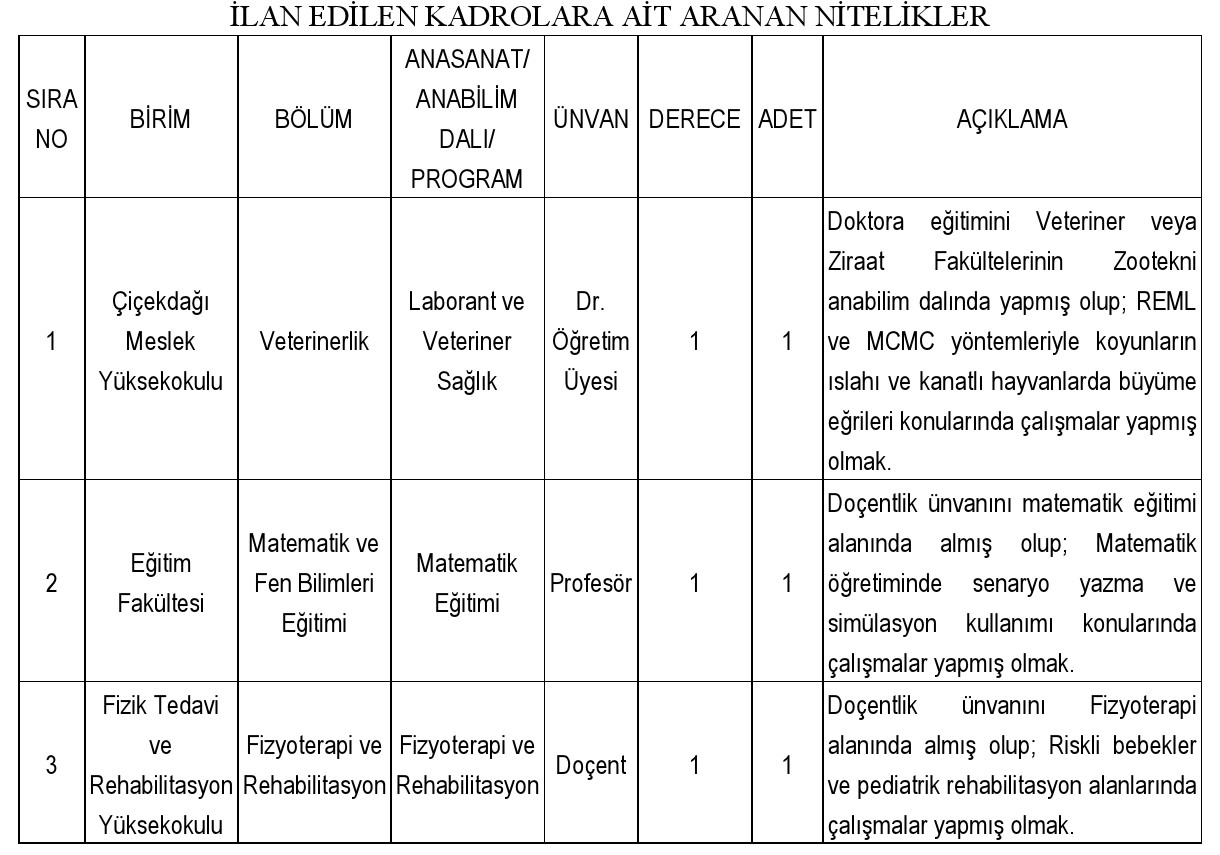 İLAN EDİLEN KADROLARA AİT ARANAN NİTELİKLER

| SIRA NO | BİRİM | BÖLÜM | ANASANAT/ ANABİLİM DALI/ PROGRAM | ÜNVAN | DERECE | ADET | AÇIKLAMA |
|---|---|---|---|---|---|---|---|
| 1 | Çiçekdağı Meslek Yüksekokulu | Veterinerlik | Laborant ve Veteriner Sağlık | Dr. Öğretim Üyesi | 1 | 1 | Doktora eğitimini Veteriner veya Ziraat Fakültelerinin Zootekni anabilim dalında yapmış olup; REML ve MCMC yöntemleriyle koyunların ıslahı ve kanatlı hayvanlarda büyüme eğrileri konularında çalışmalar yapmış olmak. |
| 2 | Eğitim Fakültesi | Matematik ve Fen Bilimleri Eğitimi | Matematik Eğitimi | Profesör | 1 | 1 | Doçentlik ünvanını matematik eğitimi alanında almış olup; Matematik öğretiminde senaryo yazma ve simülasyon kullanımı konularında çalışmalar yapmış olmak. |
| 3 | Fizik Tedavi ve Rehabilitasyon Yüksekokulu | Fizyoterapi ve Rehabilitasyon | Fizyoterapi ve Rehabilitasyon | Doçent | 1 | 1 | Doçentlik ünvanını Fizyoterapi alanında almış olup; Riskli bebekler ve pediatrik rehabilitasyon alanlarında çalışmalar yapmış olmak. |